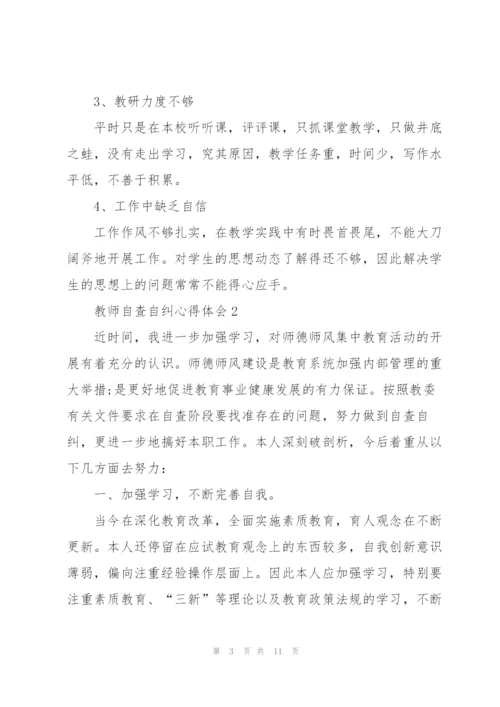 3、教研力度不够

平时只是在本校听听课，评评课，只抓课堂教学，只做井底之蛙，没有走出学习，究其原因，教学任务重，时间少，写作水平低，不善于积累。

4、工作中缺乏自信

工作作风不够扎实，在教学实践中有时畏首畏尾，不能大刀阔斧地开展工作。对学生的思想动态了解得还不够，因此解决学生的思想上的问题常常不能得心应手。

教师自查自纠心得体会2

近时间，我进一步加强学习，对师德师风集中教育活动的开展有着充分的认识。师德师风建设是教育系统加强内部管理的重大举措;是更好地促进教育事业健康发展的有力保证。按照教委有关文件要求在自查阶段要找准存在的问题，努力做到自查自纠，更进一步地搞好本职工作。本人深刻破剖析，今后着重从以下几方面去努力：

一、加强学习，不断完善自我。

当今在深化教育改革，全面实施素质教育，育人观念在不断更新。本人还停留在应试教育观念上的东西较多，自我创新意识薄弱，偏向注重经验操作层面上。因此本人应加强学习，特别要注重素质教育、“三新”等理论以及教育政策法规的学习，不断

第 3 页 共 11 页